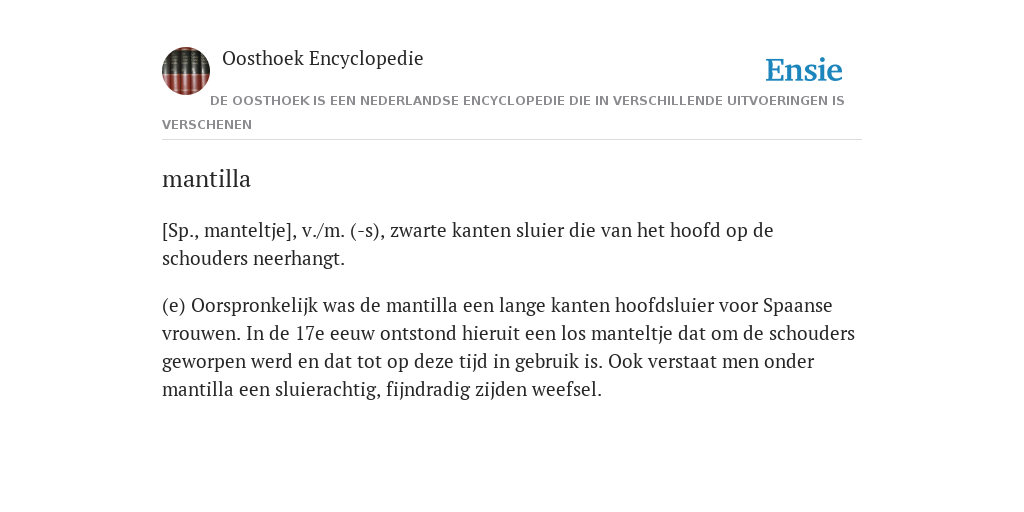 Oosthoek Encyclopedie

Ensie

DE OOSTHOEK IS EEN NEDERLANDSE ENCYCLOPEDIE DIE IN VERSCHILLENDE UITVOERINGEN IS VERSCHENEN

mantilla

[Sp., manteltje], v./m. (-s), zwarte kanten sluier die van het hoofd op de schouders neerhangt.

(e) Oorspronkelijk was de mantilla een lange kanten hoofdsluier voor Spaanse vrouwen. In de 17e eeuw ontstond hieruit een los manteltje dat om de schouders geworpen werd en dat tot op deze tijd in gebruik is. Ook verstaat men onder mantilla een sluierachtig, fijndradig zijden weefsel.